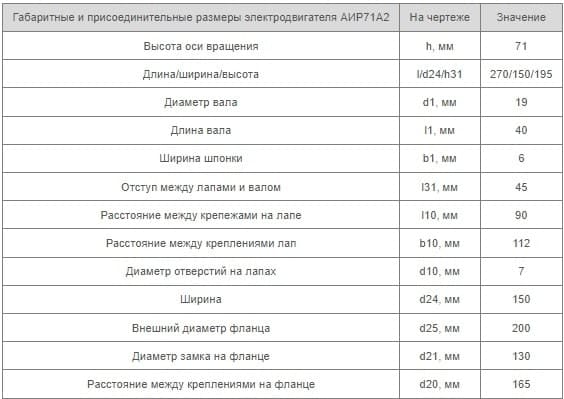 | Габаритные и присоединительные размеры электродвигателя АИР71А2 | На чертеже | Значение |
|---|---|---|
| Высота оси вращения | h, мм | 71 |
| Длина/ширина/высота | l/d24/h31 | 270/150/195 |
| Диаметр вала | d1, мм | 19 |
| Длина вала | l1, мм | 40 |
| Ширина шпонки | b1, мм | 6 |
| Отступ между лапами и валом | l31, мм | 45 |
| Расстояние между крепежами на лапе | l10, мм | 90 |
| Расстояние между креплениями лап | b10, мм | 112 |
| Диаметр отверстий на лапах | d10, мм | 7 |
| Ширина | d24, мм | 150 |
| Внешний диаметр фланца | d25, мм | 200 |
| Диаметр замка на фланце | d21, мм | 130 |
| Расстояние между креплениями на фланце | d20, мм | 165 |